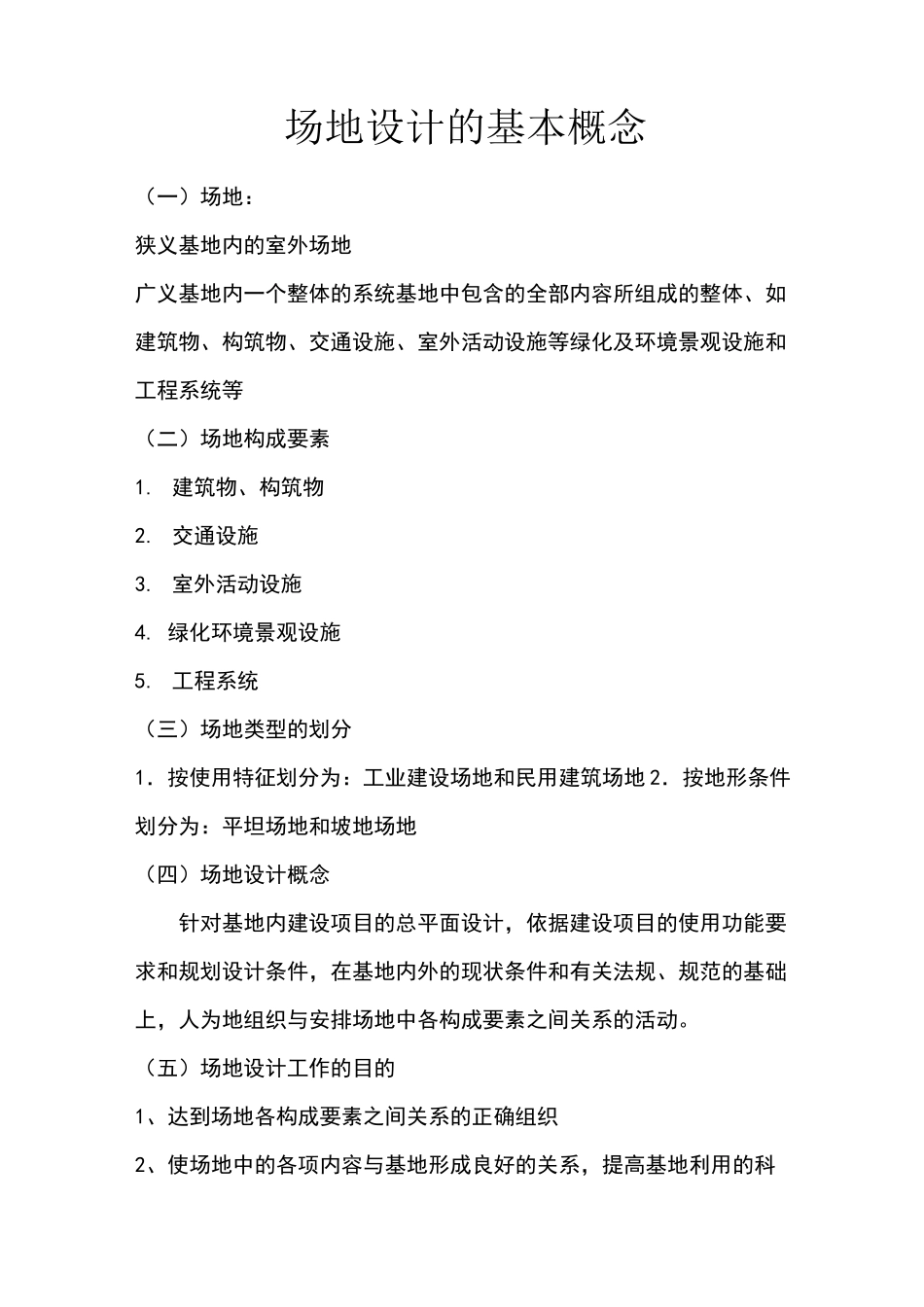 场地设计的基本概念

（一）场地：

狭义基地内的室外场地

广义基地内一个整体的系统基地中包含的全部内容所组成的整体、如建筑物、构筑物、交通设施、室外活动设施等绿化及环境景观设施和工程系统等

（二）场地构成要素

1. 建筑物、构筑物

2. 交通设施

3. 室外活动设施

4. 绿化环境景观设施

5. 工程系统

（三）场地类型的划分

1．按使用特征划分为：工业建设场地和民用建筑场地 2．按地形条件划分为：平坦场地和坡地场地

（四）场地设计概念

针对基地内建设项目的总平面设计，依据建设项目的使用功能要求和规划设计条件，在基地内外的现状条件和有关法规、规范的基础上，人为地组织与安排场地中各构成要素之间关系的活动。

（五）场地设计工作的目的

1、达到场地各构成要素之间关系的正确组织

2、使场地中的各项内容与基地形成良好的关系，提高基地利用的科